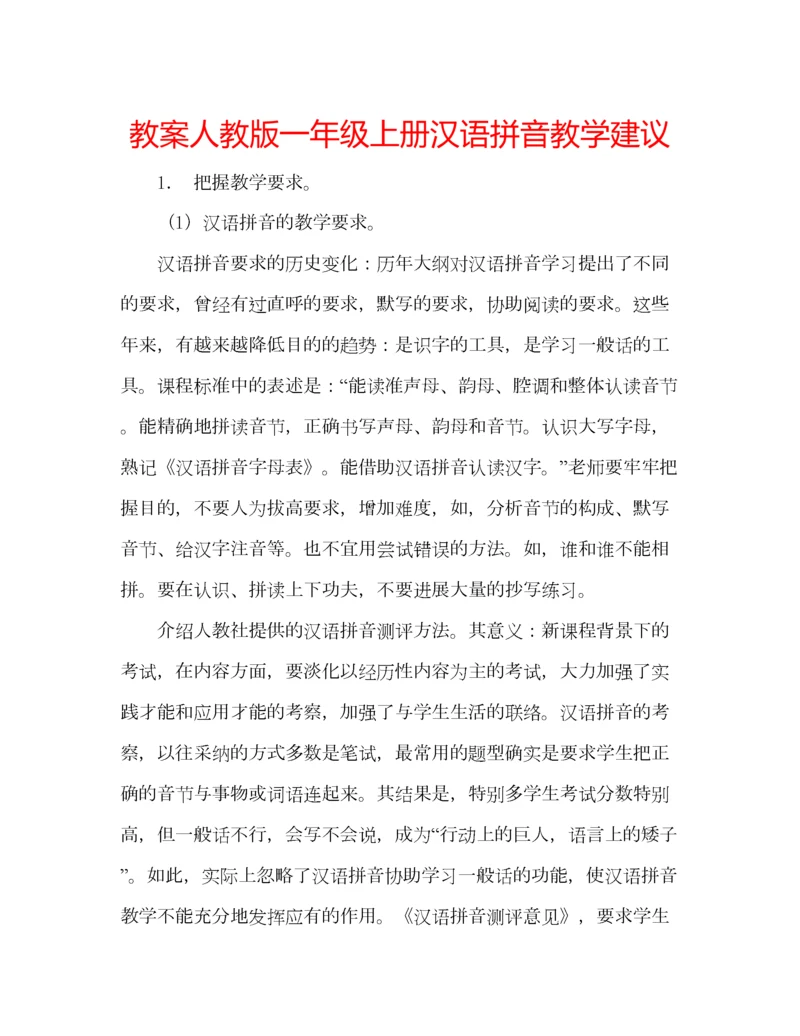 教案人教版一年级上册汉语拼音教学建议

1. 把握教学要求。

（1）汉语拼音的教学要求。

汉语拼音要求的历史变化：历年大纲对汉语拼音学习提出了不同的要求，曾经有过直呼的要求，默写的要求，协助阅读的要求。这些年来，有越来越降低目的的趋势：是识字的工具，是学习一般话的工具。课程标准中的表述是：“能读准声母、韵母、腔调和整体认读音节。能精确地拼读音节，正确书写声母、韵母和音节。认识大写字母，熟记《汉语拼音字母表》。能借助汉语拼音认读汉字。”老师要牢牢把握目的，不要人为拔高要求，增加难度，如，分析音节的构成、默写音节、给汉字注音等。也不宜用尝试错误的方法。如，谁和谁不能相拼。要在认识、拼读上下功夫，不要进展大量的抄写练习。

介绍人教社提供的汉语拼音测评方法。其意义：新课程背景下的考试，在内容方面，要淡化以经历性内容为主的考试，大力加强了实践才能和应用才能的考察，加强了与学生生活的联络。汉语拼音的考察，以往采纳的方式多数是笔试，最常用的题型确实是要求学生把正确的音节与事物或词语连起来。其结果是，特别多学生考试分数特别高，但一般话不行，会写不会说，成为“行动上的巨人，语言上的矮子”。如此，实际上忽略了汉语拼音协助学习一般话的功能，使汉语拼音教学不能充分地发挥应有的作用。《汉语拼音测评意见》，要求学生